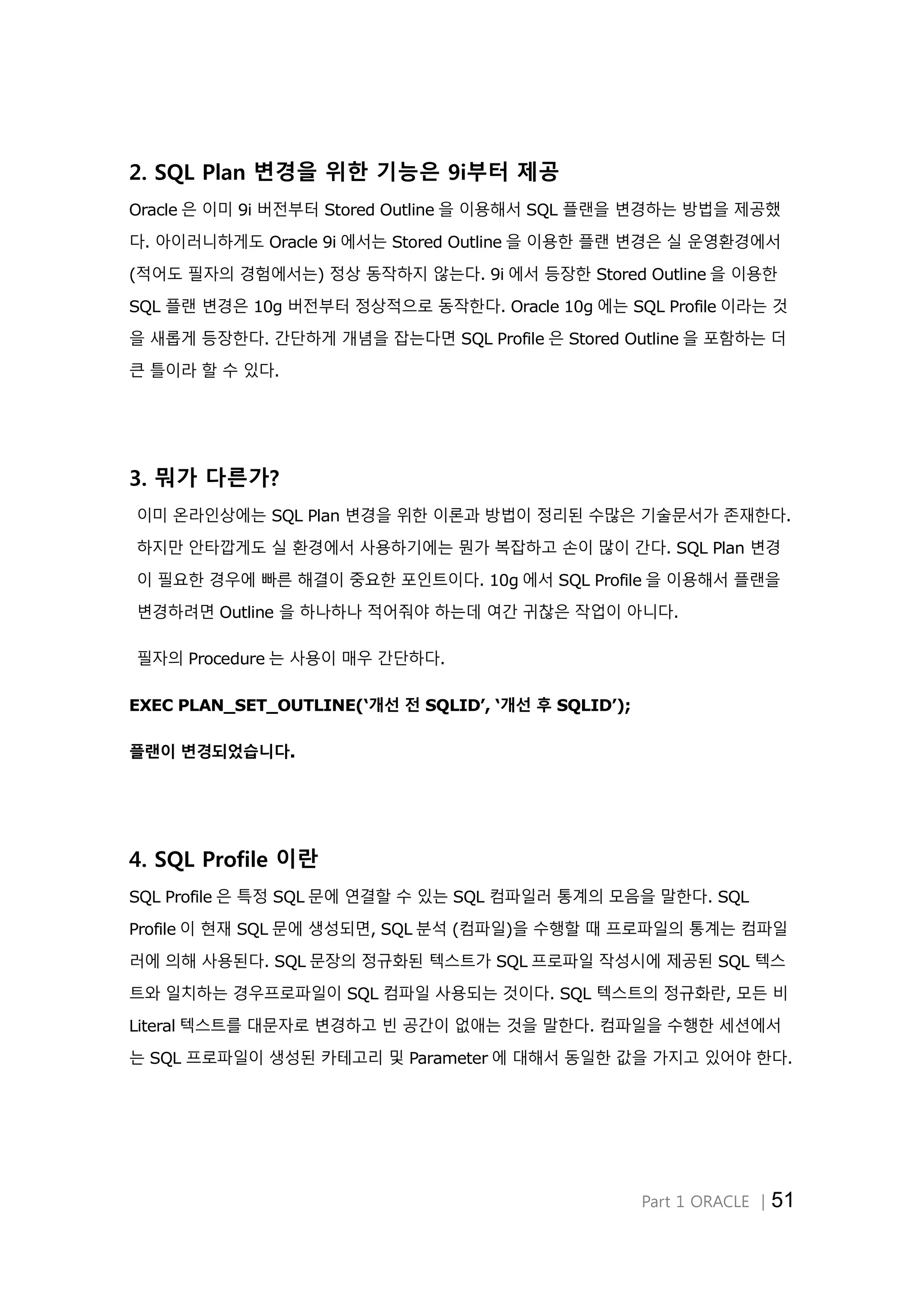 2. SQL Plan 변경을 위한 기능은 9i부터 제공

Oracle 은 이미 9i 버전부터 Stored Outline 을 이용해서 SQL 플랜을 변경하는 방법을 제공했다. 아이러니하게도 Oracle 9i 에서는 Stored Outline 을 이용한 플랜 변경은 실 운영환경에서 (적어도 필자의 경험에서는) 정상 동작하지 않는다. 9i 에서 등장한 Stored Outline 을 이용한 SQL 플랜 변경은 10g 버전부터 정상적으로 동작한다. Oracle 10g 에는 SQL Profile 이라는 것을 새롭게 등장한다. 간단하게 개념을 잡는다면 SQL Profile 은 Stored Outline 을 포함하는 더 큰 틀이라 할 수 있다.

3. 뭐가 다른가?

이미 온라인상에는 SQL Plan 변경을 위한 이론과 방법이 정리된 수많은 기술문서가 존재한다. 하지만 안타깝게도 실 환경에서 사용하기에는 뭔가 복잡하고 손이 많이 간다. SQL Plan 변경이 필요한 경우에 빠른 해결이 중요한 포인트이다. 10g 에서 SQL Profile 을 이용해서 플랜을 변경하려면 Outline 을 하나하나 적어줘야 하는데 여간 귀찮은 작업이 아니다.

필자의 Procedure 는 사용이 매우 간단하다.

EXEC PLAN_SET_OUTLINE('개선 전 SQLID', '개선 후 SQLID');

플랜이 변경되었습니다.

4. SQL Profile 이란

SQL Profile 은 특정 SQL 문에 연결할 수 있는 SQL 컴파일러 통계의 모음을 말한다. SQL Profile 이 현재 SQL 문에 생성되면, SQL 분석 (컴파일)을 수행할 때 프로파일의 통계는 컴파일러에 의해 사용된다. SQL 문장의 정규화된 텍스트가 SQL 프로파일 작성시에 제공된 SQL 텍스트와 일치하는 경우프로파일이 SQL 컴파일 사용되는 것이다. SQL 텍스트의 정규화란, 모든 비 Literal 텍스트를 대문자로 변경하고 빈 공간이 없애는 것을 말한다. 컴파일을 수행한 세션에서는 SQL 프로파일이 생성된 카테고리 및 Parameter 에 대해서 동일한 값을 가지고 있어야 한다.

Part 1 ORACLE | 51